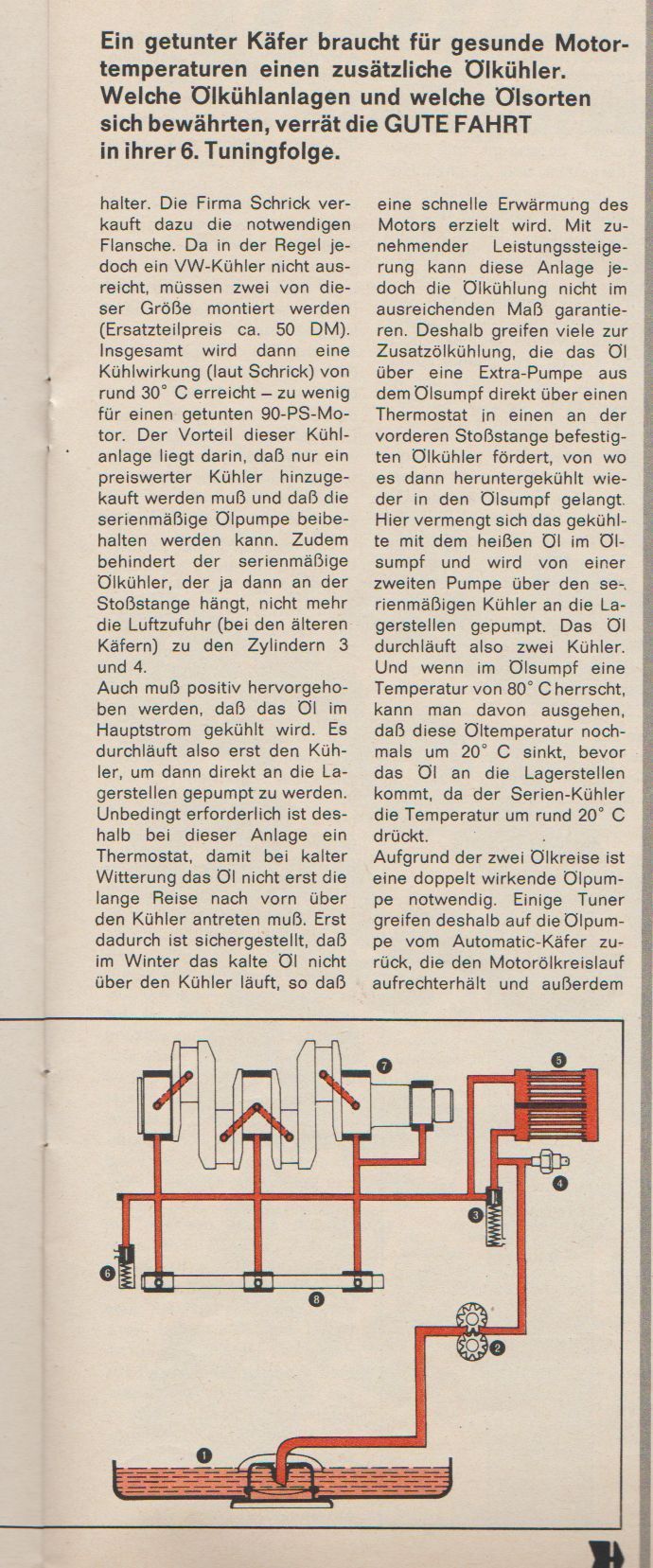 Ein getunter Käfer braucht für gesunde Motortemperaturen einen zusätzliche Ölkühler. Welche Ölkühlanlagen und welche Ölsorten sich bewährten, verrät die GUTE FAHRT in ihrer 6. Tuningfolge.

halter. Die Firma Schrick verkauft dazu die notwendigen Flansche. Da in der Regel jedoch ein VW-Kühler nicht ausreicht, müssen zwei von dieser Größe montiert werden (Ersatzteilpreis ca. 50 DM). Insgesamt wird dann eine Kühlwirkung (laut Schrick) von rund 30° C erreicht – zu wenig für einen getunten 90-PS-Motor. Der Vorteil dieser Kühlanlage liegt darin, daß nur ein preiswerter Kühler hinzugekauft werden muß und daß die serienmäßige Ölpumpe beibehalten werden kann. Zudem behindert der serienmäßige Ölkühler, der ja dann an der Stoßstange hängt, nicht mehr die Luftzufuhr (bei den älteren Käfern) zu den Zylindern 3 und 4.
Auch muß positiv hervorgehoben werden, daß das Öl im Hauptstrom gekühlt wird. Es durchläuft also erst den Kühler, um dann direkt an die Lagerstellen gepumpt zu werden. Unbedingt erforderlich ist deshalb bei dieser Anlage ein Thermostat, damit bei kalter Witterung das Öl nicht erst die lange Reise nach vorn über den Kühler antreten muß. Erst dadurch ist sichergestellt, daß im Winter das kalte Öl nicht über den Kühler läuft, so daß

eine schnelle Erwärmung des Motors erzielt wird. Mit zunehmender Leistungssteigerung kann diese Anlage jedoch die Ölkühlung nicht im ausreichenden Maß garantieren. Deshalb greifen viele zur Zusatzölkühlung, die das Öl über eine Extra-Pumpe aus dem Ölsumpf direkt über einen Thermostat in einen an der vorderen Stoßstange befestigten Ölkühler fördert, von wo es dann heruntergekühlt wieder in den Ölsumpf gelangt. Hier vermengt sich das gekühlte mit dem heißen Öl im Ölsumpf und wird von einer zweiten Pumpe über den serienmäßigen Kühler an die Lagerstellen gepumpt. Das Öl durchläuft also zwei Kühler. Und wenn im Ölsumpf eine Temperatur von 80° C herrscht, kann man davon ausgehen, daß diese Öltemperatur nochmals um 20° C sinkt, bevor das Öl an die Lagerstellen kommt, da der Serien-Kühler die Temperatur um rund 20° C drückt.
Aufgrund der zwei Ölkreise ist eine doppelt wirkende Ölpumpe notwendig. Einige Tuner greifen deshalb auf die Ölpumpe vom Automatic-Käfer zurück, die den Motorölkreislauf aufrechterhält und außerdem

7
5
4
3
6
8
2
1